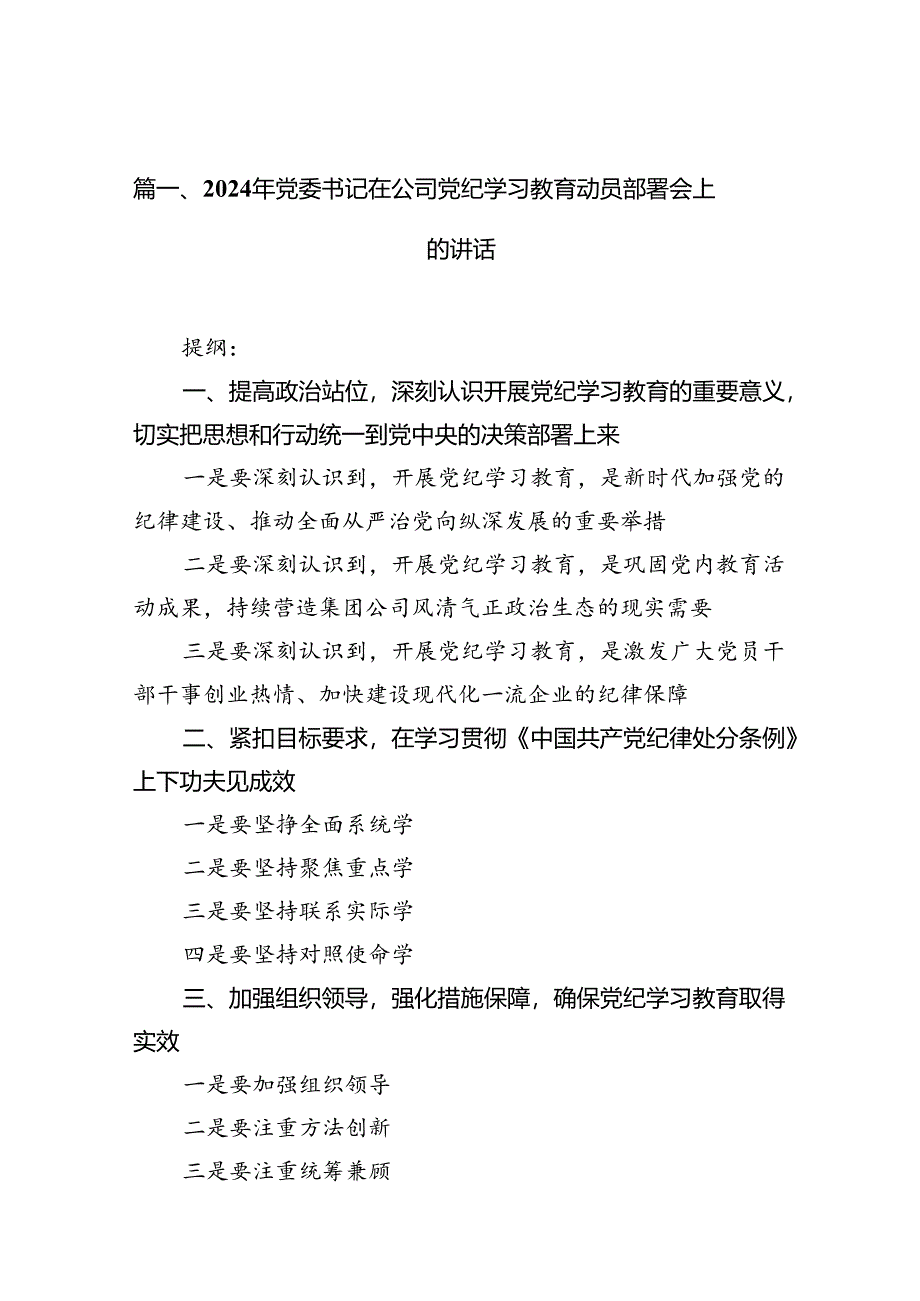 篇一、2024年党委书记在公司党纪学习教育动员部署会上的讲话

提纲：

一、提高政治站位，深刻认识开展党纪学习教育的重要意义，切实把思想和行动统一到党中央的决策部署上来

一是要深刻认识到，开展党纪学习教育，是新时代加强党的纪律建设、推动全面从严治党向纵深发展的重要举措

二是要深刻认识到，开展党纪学习教育，是巩固党内教育活动成果，持续营造集团公司风清气正政治生态的现实需要

三是要深刻认识到，开展党纪学习教育，是激发广大党员干部干事创业热情、加快建设现代化一流企业的纪律保障

二、紧扣目标要求，在学习贯彻《中国共产党纪律处分条例》上下功夫见成效

一是要坚挣全面系统学

二是要坚持聚焦重点学

三是要坚持联系实际学

四是要坚持对照使命学

三、加强组织领导，强化措施保障，确保党纪学习教育取得实效

一是要加强组织领导

二是要注重方法创新

三是要注重统筹兼顾